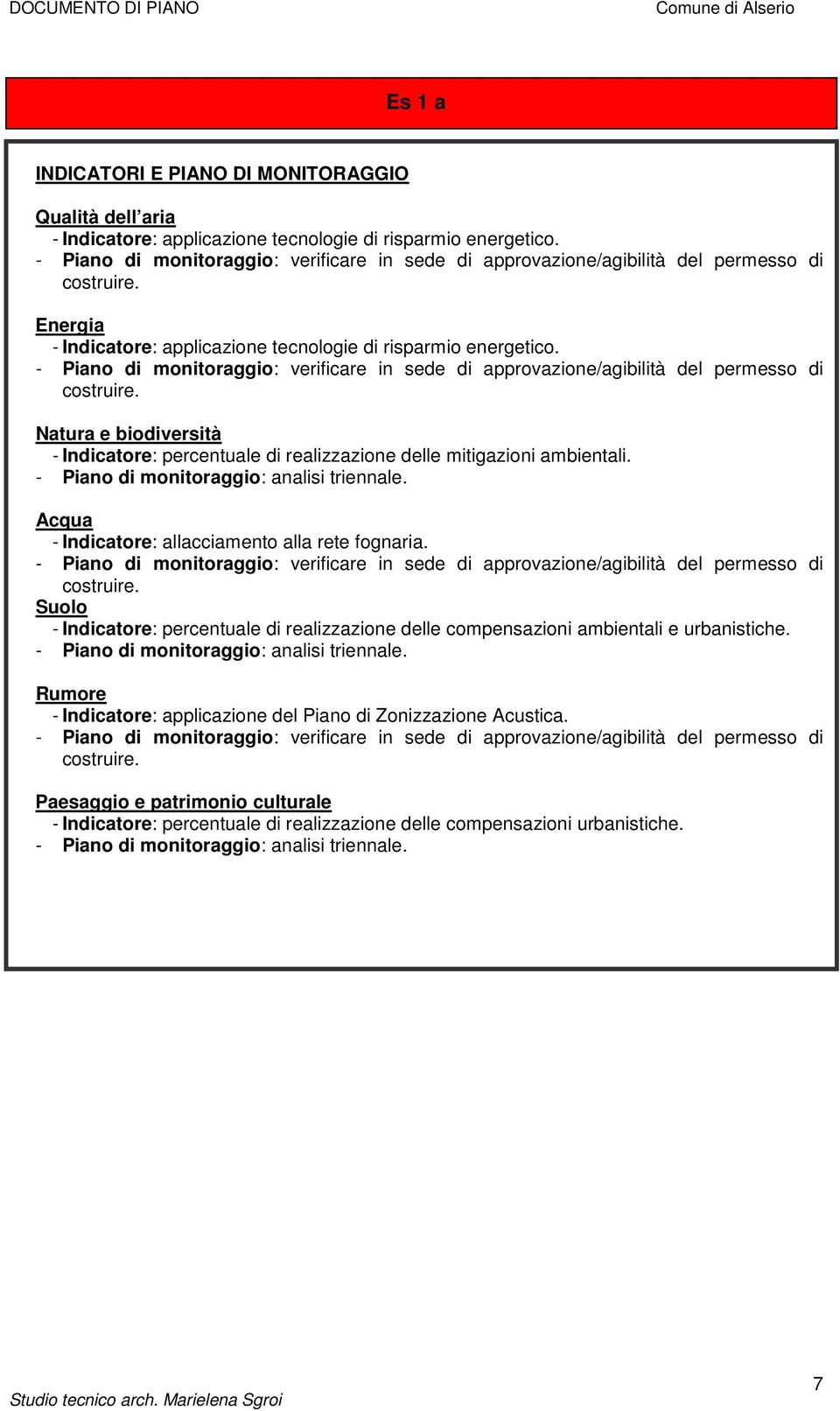 DOCUMENTO DI PIANO Comune di Alserio

Es 1 a

INDICATORI E PIANO DI MONITORAGGIO

Qualità dell'aria
- Indicatore: applicazione tecnologie di risparmio energetico.
- Piano di monitoraggio: verificare in sede di approvazione/agibilità del permesso di costruire.

Energia
- Indicatore: applicazione tecnologie di risparmio energetico.
- Piano di monitoraggio: verificare in sede di approvazione/agibilità del permesso di costruire.

Natura e biodiversità
- Indicatore: percentuale di realizzazione delle mitigazioni ambientali.
- Piano di monitoraggio: analisi triennale.

Acqua
- Indicatore: allacciamento alla rete fognaria.
- Piano di monitoraggio: verificare in sede di approvazione/agibilità del permesso di costruire.
Suolo
- Indicatore: percentuale di realizzazione delle compensazioni ambientali e urbanistiche.
- Piano di monitoraggio: analisi triennale.

Rumore
- Indicatore: applicazione del Piano di Zonizzazione Acustica.
- Piano di monitoraggio: verificare in sede di approvazione/agibilità del permesso di costruire.

Paesaggio e patrimonio culturale
- Indicatore: percentuale di realizzazione delle compensazioni urbanistiche.
- Piano di monitoraggio: analisi triennale.

Studio tecnico arch. Marielena Sgroi 7